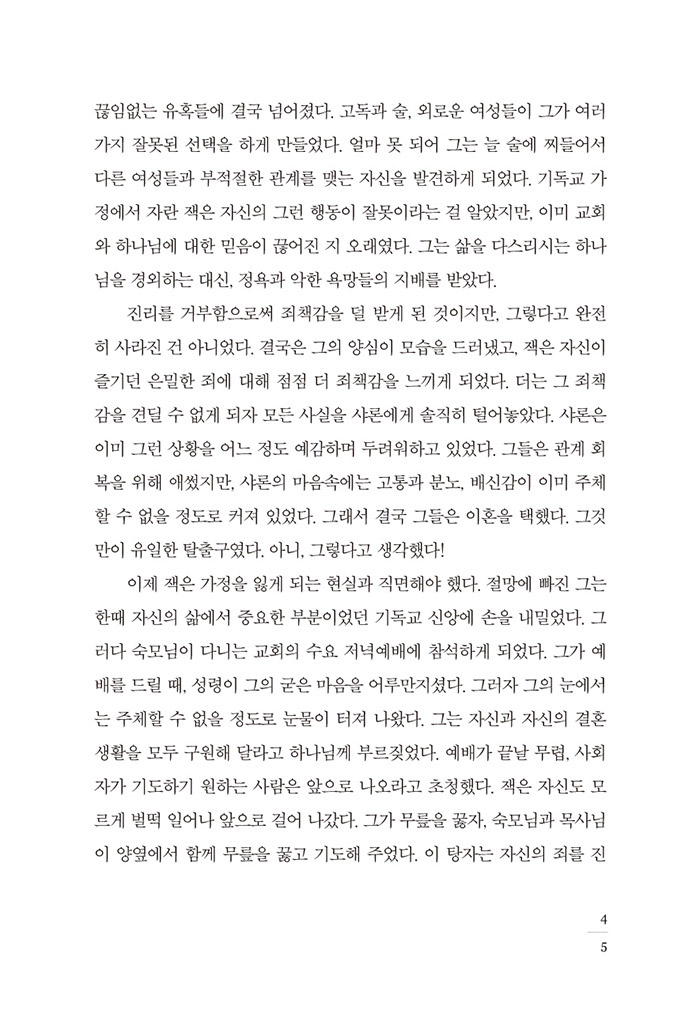 끊임없는 유혹들에 결국 넘어졌다. 고독과 술, 외로운 여성들이 그가 여러 가지 잘못된 선택을 하게 만들었다. 얼마 못 되어 그는 늘 술에 찌들어서 다른 여성들과 부적절한 관계를 맺는 자신을 발견하게 되었다. 기독교 가정에서 자란 잭은 자신의 그런 행동이 잘못이라는 걸 알았지만, 이미 교회와 하나님에 대한 믿음이 끊어진 지 오래였다. 그는 삶을 다스리시는 하나님을 경외하는 대신, 정욕과 악한 욕망들의 지배를 받았다.

진리를 거부함으로써 죄책감을 덜 받게 된 것이지만, 그렇다고 완전히 사라진 건 아니었다. 결국은 그의 양심이 모습을 드러냈고, 잭은 자신이 즐기던 은밀한 죄에 대해 점점 더 죄책감을 느끼게 되었다. 더는 그 죄책감을 견딜 수 없게 되자 모든 사실을 샤론에게 솔직히 털어놓았다. 샤론은 이미 그런 상황을 어느 정도 예감하며 두려워하고 있었다. 그들은 관계 회복을 위해 애썼지만, 샤론의 마음속에는 고통과 분노, 배신감이 이미 주체할 수 없을 정도로 커져 있었다. 그래서 결국 그들은 이혼을 택했다. 그것만이 유일한 탈출구였다. 아니, 그렇다고 생각했다!

이제 잭은 가정을 잃게 되는 현실과 직면해야 했다. 절망에 빠진 그는 한때 자신의 삶에서 중요한 부분이었던 기독교 신앙에 손을 내밀었다. 그러다 숙모님이 다니는 교회의 수요 저녁예배에 참석하게 되었다. 그가 예배를 드릴 때, 성령이 그의 굳은 마음을 어루만지셨다. 그러자 그의 눈에서는 주체할 수 없을 정도로 눈물이 터져 나왔다. 그는 자신과 자신의 결혼 생활을 모두 구원해 달라고 하나님께 부르짖었다. 예배가 끝날 무렵, 사회자가 기도하기 원하는 사람은 앞으로 나오라고 초청했다. 잭은 자신도 모르게 벌떡 일어나 앞으로 걸어 나갔다. 그가 무릎을 꿇자, 숙모님과 목사님이 양옆에서 함께 무릎을 꿇고 기도해 주었다. 이 탕자는 자신의 죄를 진

4
5